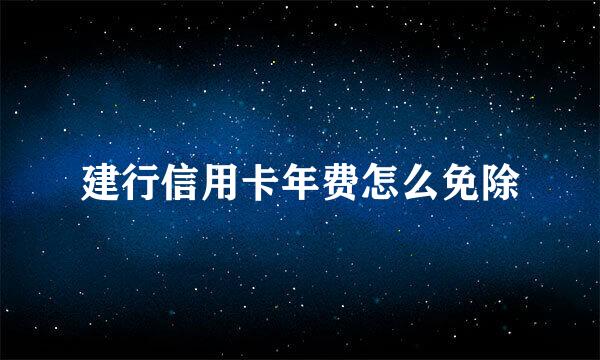 建行信用卡年费怎么免除